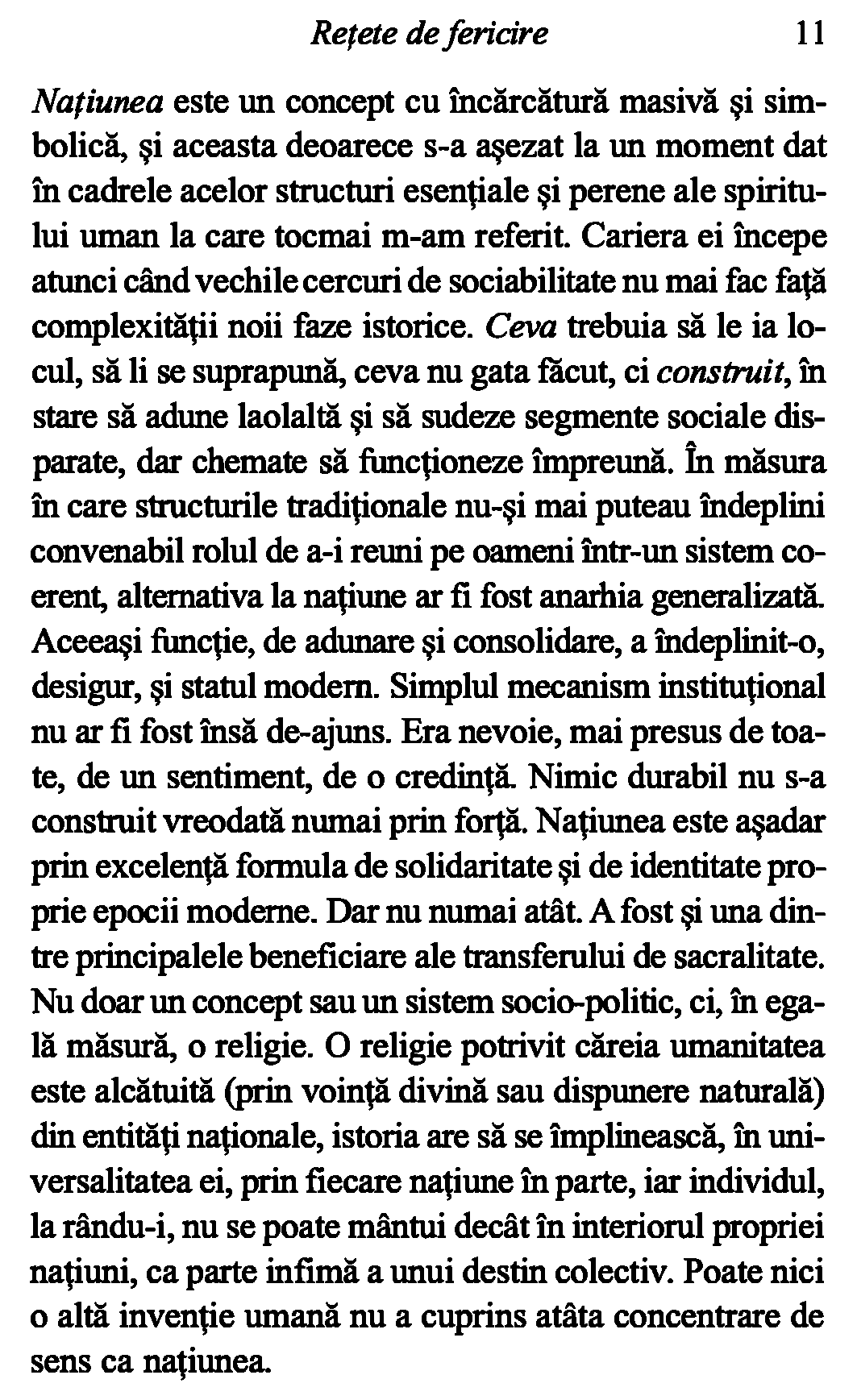 Rețete de fericire 11

Națiunea este un concept cu încărcătură masivă și simbolică, și aceasta deoarece s-a așezat la un moment dat în cadrele acelor structuri esențiale și perene ale spiritului uman la care tocmai m-am referit. Cariera ei începe atunci când vechile cercuri de sociabilitate nu mai fac față complexității noii faze istorice. Ceva trebuia să le ia locul, să li se suprapună, ceva nu gata făcut, ci construit, în stare să adune laolaltă și să sudeze segmente sociale disparate, dar chemate să funcționeze împreună. În măsura în care structurile tradiționale nu-și mai puteau îndeplini convenabil rolul de a-i reuni pe oameni într-un sistem coerent, alternativa la națiune ar fi fost anarhia generalizată. Aceeași funcție, de adunare și consolidare, a îndeplinit-o, desigur, și statul modern. Simplul mecanism instituțional nu ar fi fost însă de-ajuns. Era nevoie, mai presus de toate, de un sentiment, de o credință. Nimic durabil nu s-a construit vreodată numai prin forță. Națiunea este așadar prin excelență formula de solidaritate și de identitate proprie epocii moderne. Dar nu numai atât. A fost și una dintre principalele beneficiare ale transferului de sacralitate. Nu doar un concept sau un sistem socio-politic, ci, în egală măsură, o religie. O religie potrivit căreia umanitatea este alcătuită (prin voință divină sau dispunere naturală) din entități naționale, istoria are să se împlinească, în universalitatea ei, prin fiecare națiune în parte, iar individul, la rându-i, nu se poate mântui decât în interiorul propriei națiuni, ca parte infimă a unui destin colectiv. Poate nici o altă invenție umană nu a cuprins atâta concentrare de sens ca națiunea.